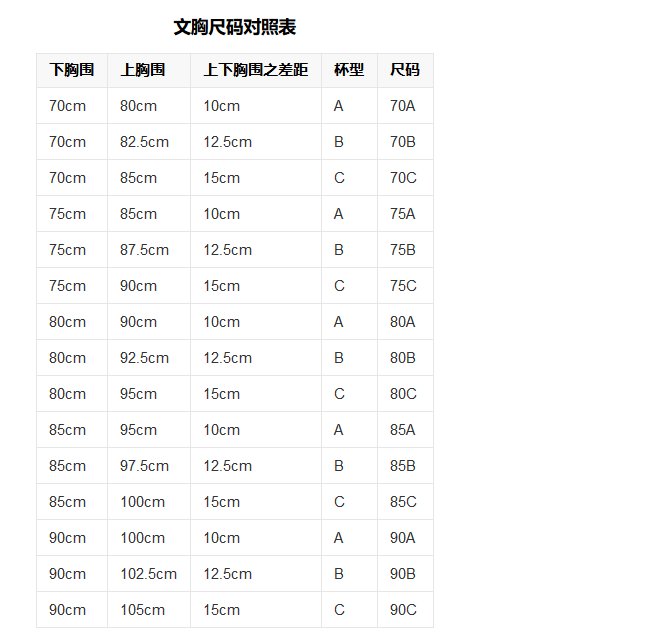 文胸尺码对照表

| 下胸围 | 上胸围 | 上下胸围之差距 | 杯型 | 尺码 |
|---|---|---|---|---|
| 70cm | 80cm | 10cm | A | 70A |
| 70cm | 82.5cm | 12.5cm | B | 70B |
| 70cm | 85cm | 15cm | C | 70C |
| 75cm | 85cm | 10cm | A | 75A |
| 75cm | 87.5cm | 12.5cm | B | 75B |
| 75cm | 90cm | 15cm | C | 75C |
| 80cm | 90cm | 10cm | A | 80A |
| 80cm | 92.5cm | 12.5cm | B | 80B |
| 80cm | 95cm | 15cm | C | 80C |
| 85cm | 95cm | 10cm | A | 85A |
| 85cm | 97.5cm | 12.5cm | B | 85B |
| 85cm | 100cm | 15cm | C | 85C |
| 90cm | 100cm | 10cm | A | 90A |
| 90cm | 102.5cm | 12.5cm | B | 90B |
| 90cm | 105cm | 15cm | C | 90C |